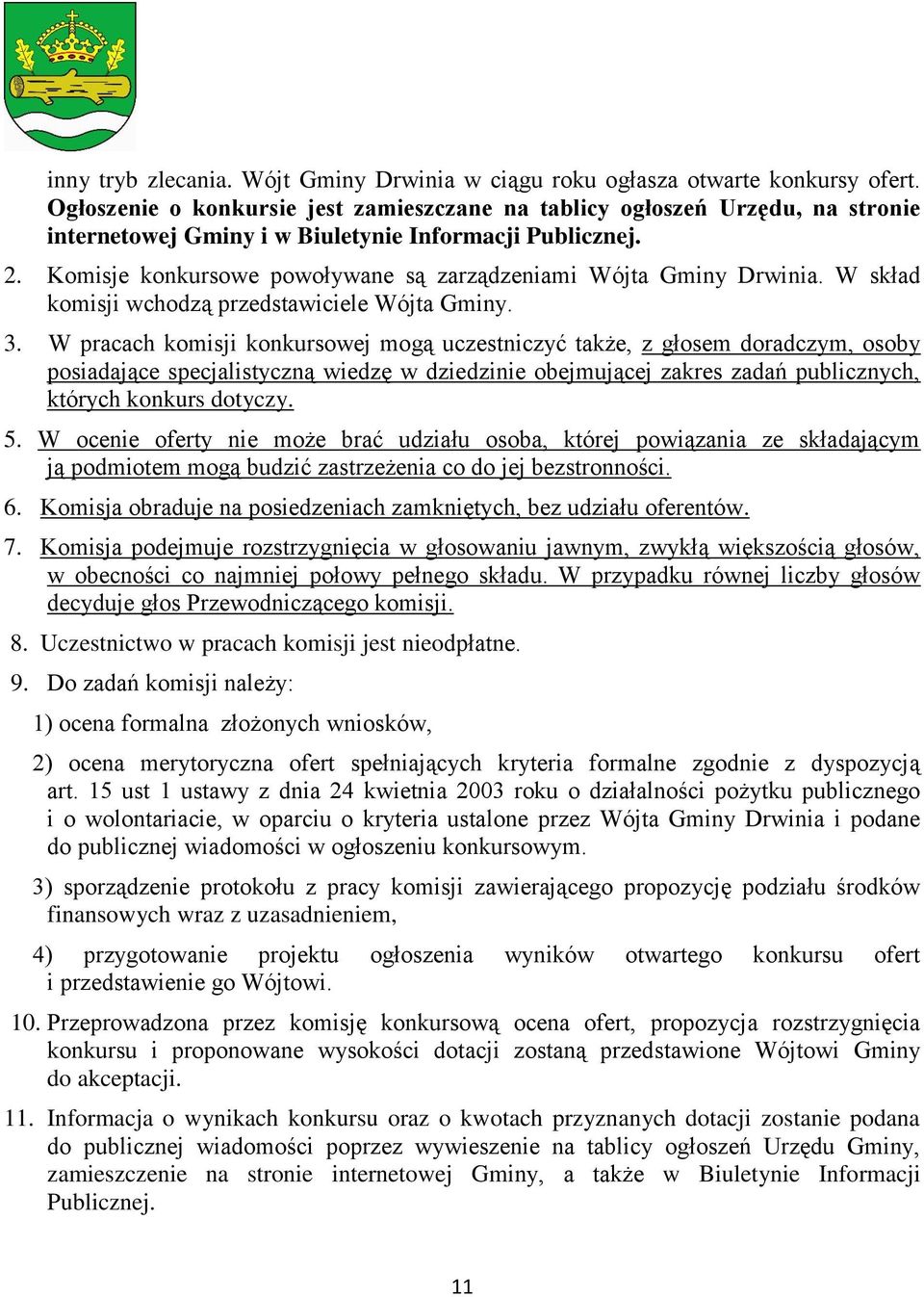 inny tryb zlecania. Wójt Gminy Drwinia w ciągu roku ogłasza otwarte konkursy ofert. Ogłoszenie o konkursie jest zamieszczane na tablicy ogłoszeń Urzędu, na stronie internetowej Gminy i w Biuletynie Informacji Publicznej.

2. Komisje konkursowe powoływane są zarządzeniami Wójta Gminy Drwinia. W skład komisji wchodzą przedstawiciele Wójta Gminy.

3. W pracach komisji konkursowej mogą uczestniczyć także, z głosem doradczym, osoby posiadające specjalistyczną wiedzę w dziedzinie obejmującej zakres zadań publicznych, których konkurs dotyczy.

5. W ocenie oferty nie może brać udziału osoba, której powiązania ze składającym ją podmiotem mogą budzić zastrzeżenia co do jej bezstronności.

6. Komisja obraduje na posiedzeniach zamkniętych, bez udziału oferentów.

7. Komisja podejmuje rozstrzygnięcia w głosowaniu jawnym, zwykłą większością głosów, w obecności co najmniej połowy pełnego składu. W przypadku równej liczby głosów decyduje głos Przewodniczącego komisji.

8. Uczestnictwo w pracach komisji jest nieodpłatne.

9. Do zadań komisji należy:

1) ocena formalna złożonych wniosków,

2) ocena merytoryczna ofert spełniających kryteria formalne zgodnie z dyspozycją art. 15 ust 1 ustawy z dnia 24 kwietnia 2003 roku o działalności pożytku publicznego i o wolontariacie, w oparciu o kryteria ustalone przez Wójta Gminy Drwinia i podane do publicznej wiadomości w ogłoszeniu konkursowym.

3) sporządzenie protokołu z pracy komisji zawierającego propozycję podziału środków finansowych wraz z uzasadnieniem,

4) przygotowanie projektu ogłoszenia wyników otwartego konkursu ofert i przedstawienie go Wójtowi.

10. Przeprowadzona przez komisję konkursową ocena ofert, propozycja rozstrzygnięcia konkursu i proponowane wysokości dotacji zostaną przedstawione Wójtowi Gminy do akceptacji.

11. Informacja o wynikach konkursu oraz o kwotach przyznanych dotacji zostanie podana do publicznej wiadomości poprzez wywieszenie na tablicy ogłoszeń Urzędu Gminy, zamieszczenie na stronie internetowej Gminy, a także w Biuletynie Informacji Publicznej.

11